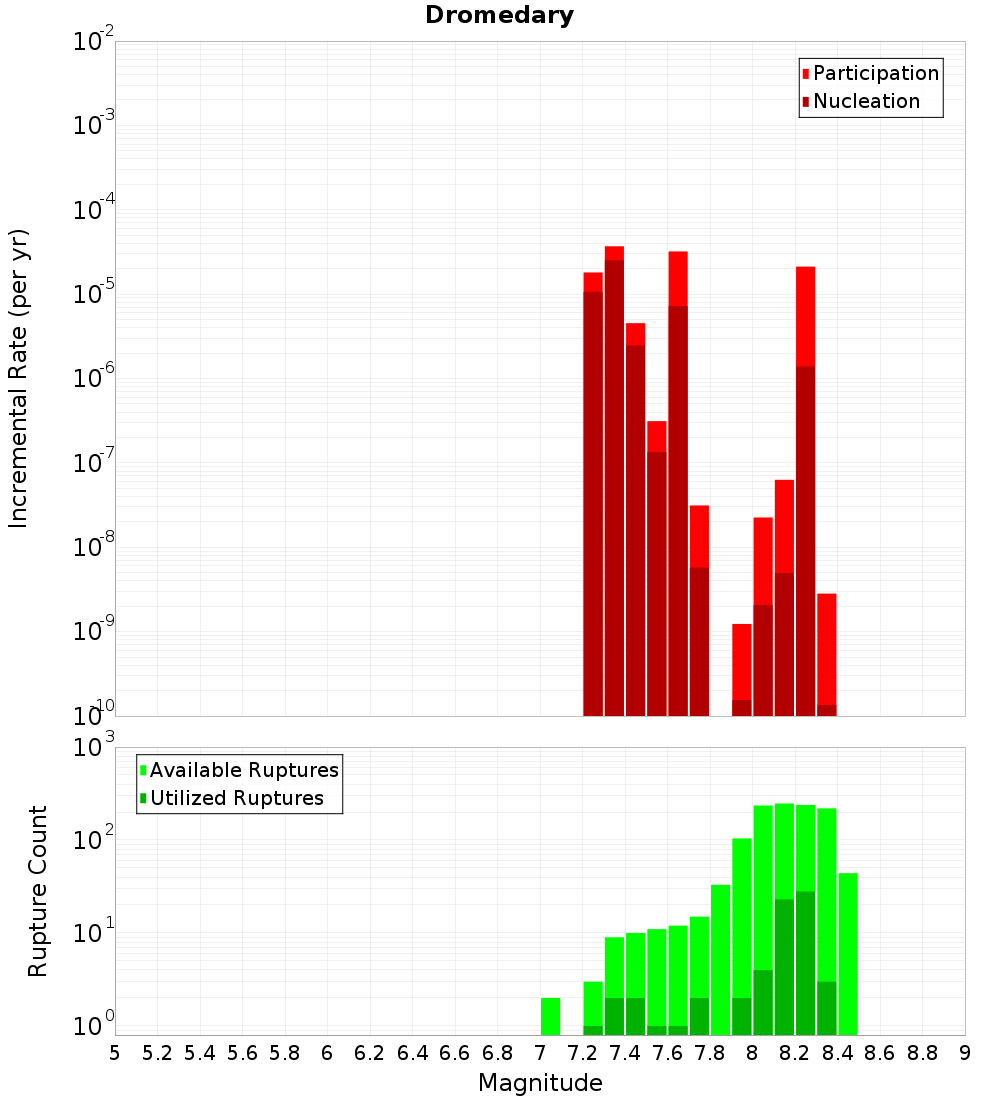 Dromedary

Participation
Nucleation

Incremental Rate (per yr)

$10^{-2}$
$10^{-3}$
$10^{-4}$
$10^{-5}$
$10^{-6}$
$10^{-7}$
$10^{-8}$
$10^{-9}$
$10^{-10}$

Available Ruptures
Utilized Ruptures

Rupture Count

$10^{3}$
$10^{2}$
$10^{1}$
$10^{0}$

5 5.2 5.4 5.6 5.8 6 6.2 6.4 6.6 6.8 7 7.2 7.4 7.6 7.8 8 8.2 8.4 8.6 8.8 9

Magnitude